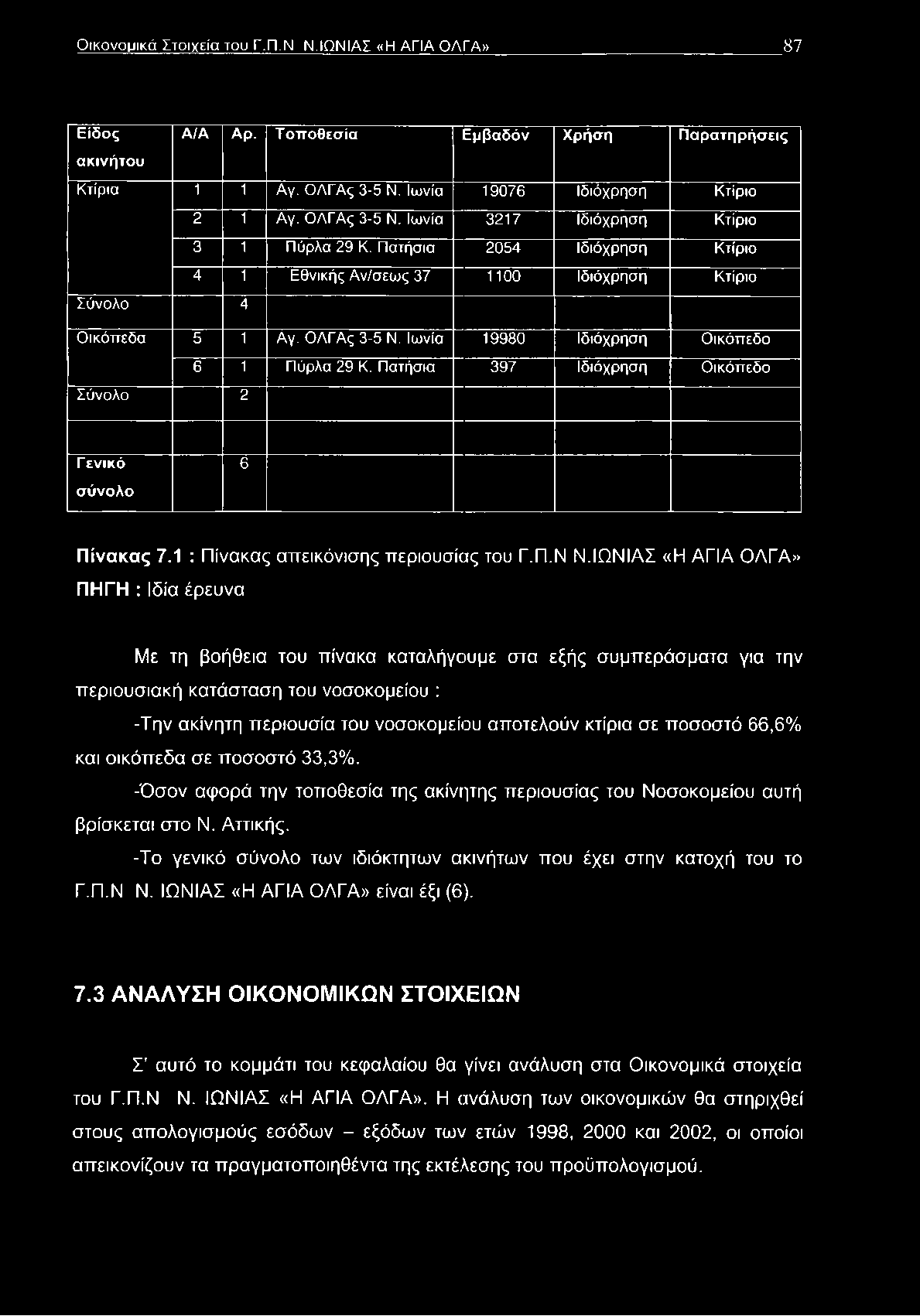 Οικονομικά Στοιχεία του Γ.Π.Ν Ν.ΙΩΝΙΑΣ «Η ΑΓΙΑ ΟΛΓΑ» 87

| Είδος ακινήτου | Α/Α | Αρ. | Τοποθεσία | Εμβαδόν | Χρήση | Παρατηρήσεις |
|---|---|---|---|---|---|---|
| Κτίρια | 1 | 1 | Αγ. ΟΛΓΑς 3-5 Ν. Ιωνία | 19076 | Ιδιόχρηση | Κτίριο |
| | 2 | 1 | Αγ. ΟΛΓΑς 3-5 Ν. Ιωνία | 3217 | Ιδιόχρηση | Κτίριο |
| | 3 | 1 | Πύρλα 29 Κ. Πατήσια | 2054 | Ιδιόχρηση | Κτίριο |
| | 4 | 1 | Εθνικής Αν/σεως 37 | 1100 | Ιδιόχρηση | Κτίριο |
| Σύνολο | | 4 | | | | |
| Οικόπεδα | 5 | 1 | Αγ. ΟΛΓΑς 3-5 Ν. Ιωνία | 19980 | Ιδιόχρηση | Οικόπεδο |
| | 6 | 1 | Πύρλα 29 Κ. Πατήσια | 397 | Ιδιόχρηση | Οικόπεδο |
| Σύνολο | | 2 | | | | |
| | | | | | | |
| Γενικό σύνολο | | 6 | | | | |

Πίνακας 7.1 : Πίνακας απεικόνισης περιουσίας του Γ.Π.Ν Ν.ΙΩΝΙΑΣ «Η ΑΓΙΑ ΟΛΓΑ»
ΠΗΓΗ : Ιδία έρευνα

Με τη βοήθεια του πίνακα καταλήγουμε στα εξής συμπεράσματα για την περιουσιακή κατάσταση του νοσοκομείου :

-Την ακίνητη περιουσία του νοσοκομείου αποτελούν κτίρια σε ποσοστό 66,6% και οικόπεδα σε ποσοστό 33,3%.

-Όσον αφορά την τοποθεσία της ακίνητης περιουσίας του Νοσοκομείου αυτή βρίσκεται στο Ν. Αττικής.

-Το γενικό σύνολο των ιδιόκτητων ακινήτων που έχει στην κατοχή του το Γ.Π.Ν Ν. ΙΩΝΙΑΣ «Η ΑΓΙΑ ΟΛΓΑ» είναι έξι (6).

7.3 ΑΝΑΛΥΣΗ ΟΙΚΟΝΟΜΙΚΩΝ ΣΤΟΙΧΕΙΩΝ

Σ' αυτό το κομμάτι του κεφαλαίου θα γίνει ανάλυση στα Οικονομικά στοιχεία του Γ.Π.Ν Ν. ΙΩΝΙΑΣ «Η ΑΓΙΑ ΟΛΓΑ». Η ανάλυση των οικονομικών θα στηριχθεί στους απολογισμούς εσόδων – εξόδων των ετών 1998, 2000 και 2002, οι οποίοι απεικονίζουν τα πραγματοποιηθέντα της εκτέλεσης του προϋπολογισμού.